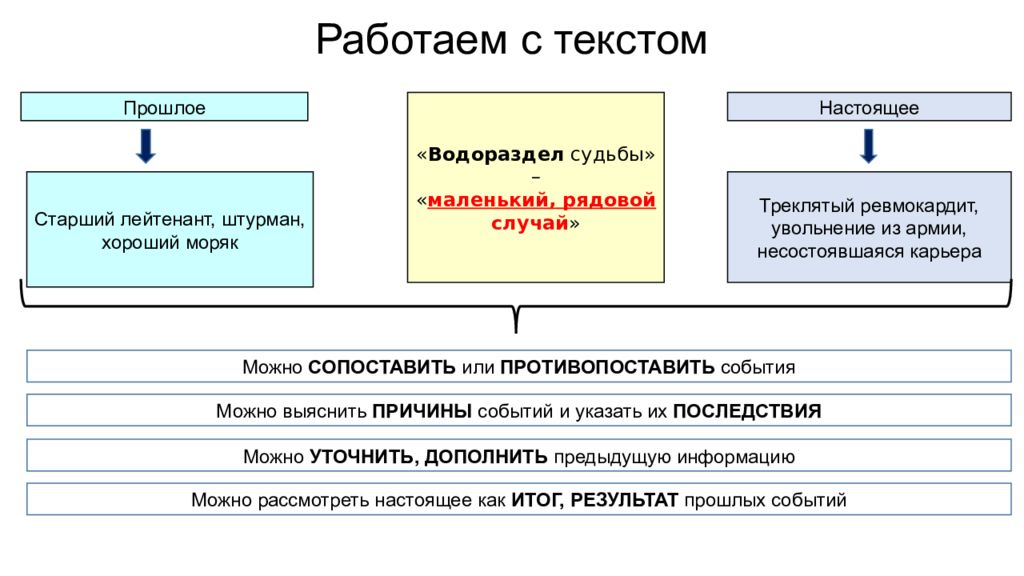 Работаем с текстом

Прошлое

Старший лейтенант, штурман, хороший моряк

«Водораздел судьбы» – «маленький, рядовой случай»

Настоящее

Треклятый ревмокардит, увольнение из армии, несостоявшаяся карьера

Можно СОПОСТАВИТЬ или ПРОТИВОПОСТАВИТЬ события

Можно выяснить ПРИЧИНЫ событий и указать их ПОСЛЕДСТВИЯ

Можно УТОЧНИТЬ, ДОПОЛНИТЬ предыдущую информацию

Можно рассмотреть настоящее как ИТОГ, РЕЗУЛЬТАТ прошлых событий